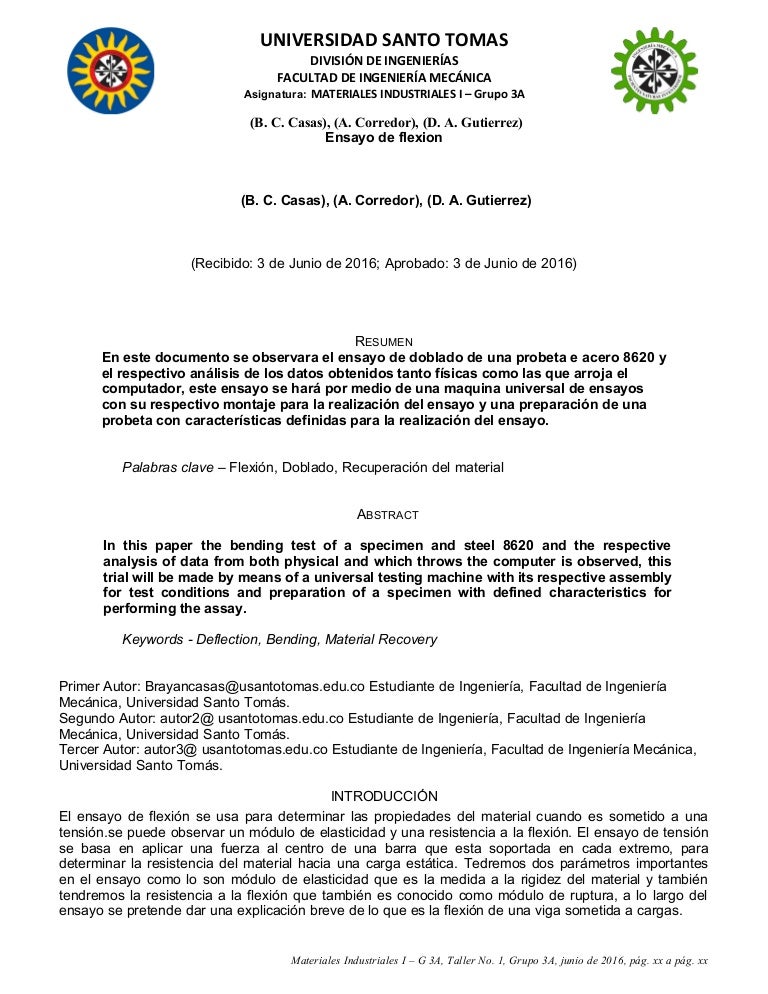 UNIVERSIDAD SANTO TOMAS
DIVISIÓN DE INGENIERÍAS
FACULTAD DE INGENIERÍA MECÁNICA
Asignatura: MATERIALES INDUSTRIALES I – Grupo 3A

(B. C. Casas), (A. Corredor), (D. A. Gutierrez)
Ensayo de flexion

(B. C. Casas), (A. Corredor), (D. A. Gutierrez)

(Recibido: 3 de Junio de 2016; Aprobado: 3 de Junio de 2016)

RESUMEN
En este documento se observara el ensayo de doblado de una probeta e acero 8620 y el respectivo análisis de los datos obtenidos tanto físicas como las que arroja el computador, este ensayo se hará por medio de una maquina universal de ensayos con su respectivo montaje para la realización del ensayo y una preparación de una probeta con características definidas para la realización del ensayo.

Palabras clave – Flexión, Doblado, Recuperación del material

ABSTRACT
In this paper the bending test of a specimen and steel 8620 and the respective analysis of data from both physical and which throws the computer is observed, this trial will be made by means of a universal testing machine with its respective assembly for test conditions and preparation of a specimen with defined characteristics for performing the assay.

Keywords - Deflection, Bending, Material Recovery

Primer Autor: Brayancasas@usantotomas.edu.co Estudiante de Ingeniería, Facultad de Ingeniería Mecánica, Universidad Santo Tomás.
Segundo Autor: autor2@ usantotomas.edu.co Estudiante de Ingeniería, Facultad de Ingeniería Mecánica, Universidad Santo Tomás.
Tercer Autor: autor3@ usantotomas.edu.co Estudiante de Ingeniería, Facultad de Ingeniería Mecánica, Universidad Santo Tomás.

INTRODUCCIÓN
El ensayo de flexión se usa para determinar las propiedades del material cuando es sometido a una tensión.se puede observar un módulo de elasticidad y una resistencia a la flexión. El ensayo de tensión se basa en aplicar una fuerza al centro de una barra que esta soportada en cada extremo, para determinar la resistencia del material hacia una carga estática. Tedremos dos parámetros importantes en el ensayo como lo son módulo de elasticidad que es la medida a la rigidez del material y también tendremos la resistencia a la flexión que también es conocido como módulo de ruptura, a lo largo del ensayo se pretende dar una explicación breve de lo que es la flexión de una viga sometida a cargas.

Materiales Industriales I – G 3A, Taller No. 1, Grupo 3A, junio de 2016, pág. xx a pág. xx